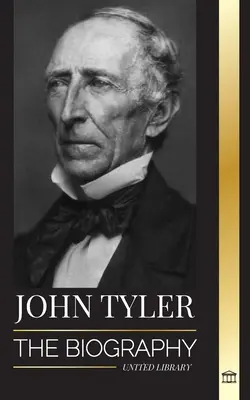 JOHN TYLER

THE BIOGRAPHY

UNITED LIBRARY